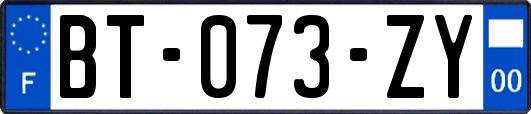 F
BT-073-ZY
00